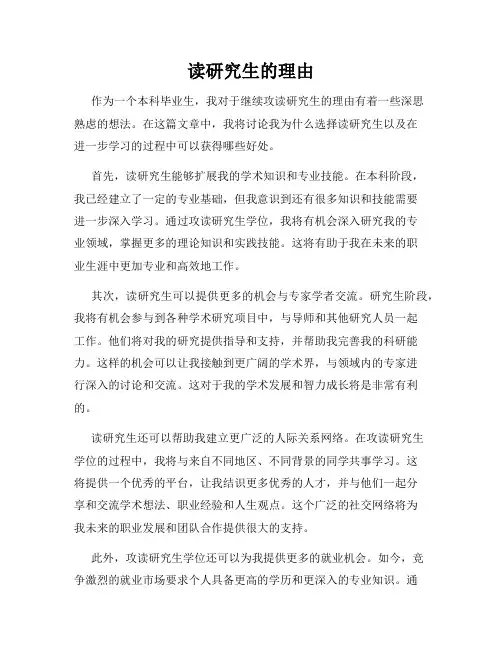 读研究生的理由

作为一个本科毕业生，我对于继续攻读研究生的理由有着一些深思熟虑的想法。在这篇文章中，我将讨论我为什么选择读研究生以及在进一步学习的过程中可以获得哪些好处。

首先，读研究生能够扩展我的学术知识和专业技能。在本科阶段，我已经建立了一定的专业基础，但我意识到还有很多知识和技能需要进一步深入学习。通过攻读研究生学位，我将有机会深入研究我的专业领域，掌握更多的理论知识和实践技能。这将有助于我在未来的职业生涯中更加专业和高效地工作。

其次，读研究生可以提供更多的机会与专家学者交流。研究生阶段，我将有机会参与到各种学术研究项目中，与导师和其他研究人员一起工作。他们将对我的研究提供指导和支持，并帮助我完善我的科研能力。这样的机会可以让我接触到更广阔的学术界，与领域内的专家进行深入的讨论和交流。这对于我的学术发展和智力成长将是非常有利的。

读研究生还可以帮助我建立更广泛的人际关系网络。在攻读研究生学位的过程中，我将与来自不同地区、不同背景的同学共事学习。这将提供一个优秀的平台，让我结识更多优秀的人才，并与他们一起分享和交流学术想法、职业经验和人生观点。这个广泛的社交网络将为我未来的职业发展和团队合作提供很大的支持。

此外，攻读研究生学位还可以为我提供更多的就业机会。如今，竞争激烈的就业市场要求个人具备更高的学历和更深入的专业知识。通